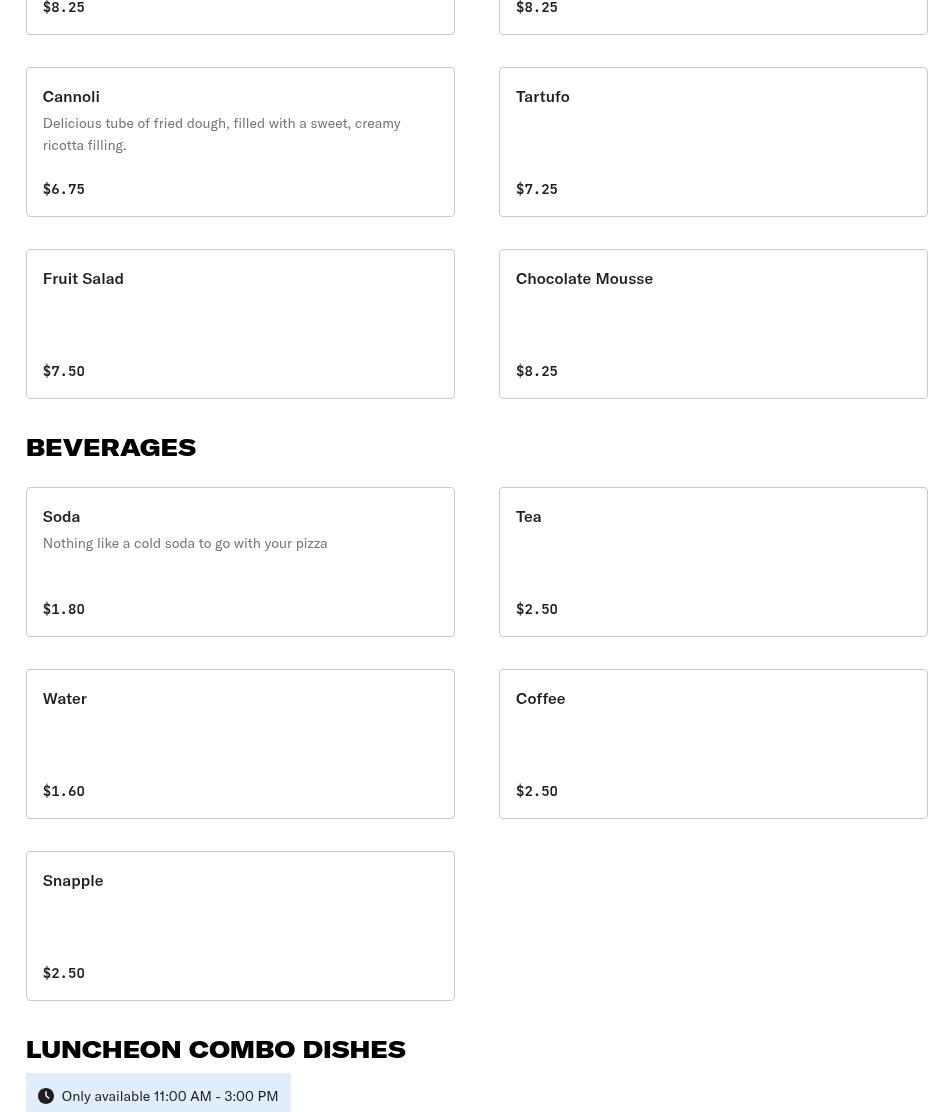 $8.25

$8.25

Cannoli
Delicious tube of fried dough, filled with a sweet, creamy ricotta filling.
$6.75

Tartufo
$7.25

Fruit Salad
$7.50

Chocolate Mousse
$8.25

BEVERAGES

Soda
Nothing like a cold soda to go with your pizza
$1.80

Tea
$2.50

Water
$1.60

Coffee
$2.50

Snapple
$2.50

LUNCHEON COMBO DISHES

Only available 11:00 AM - 3:00 PM